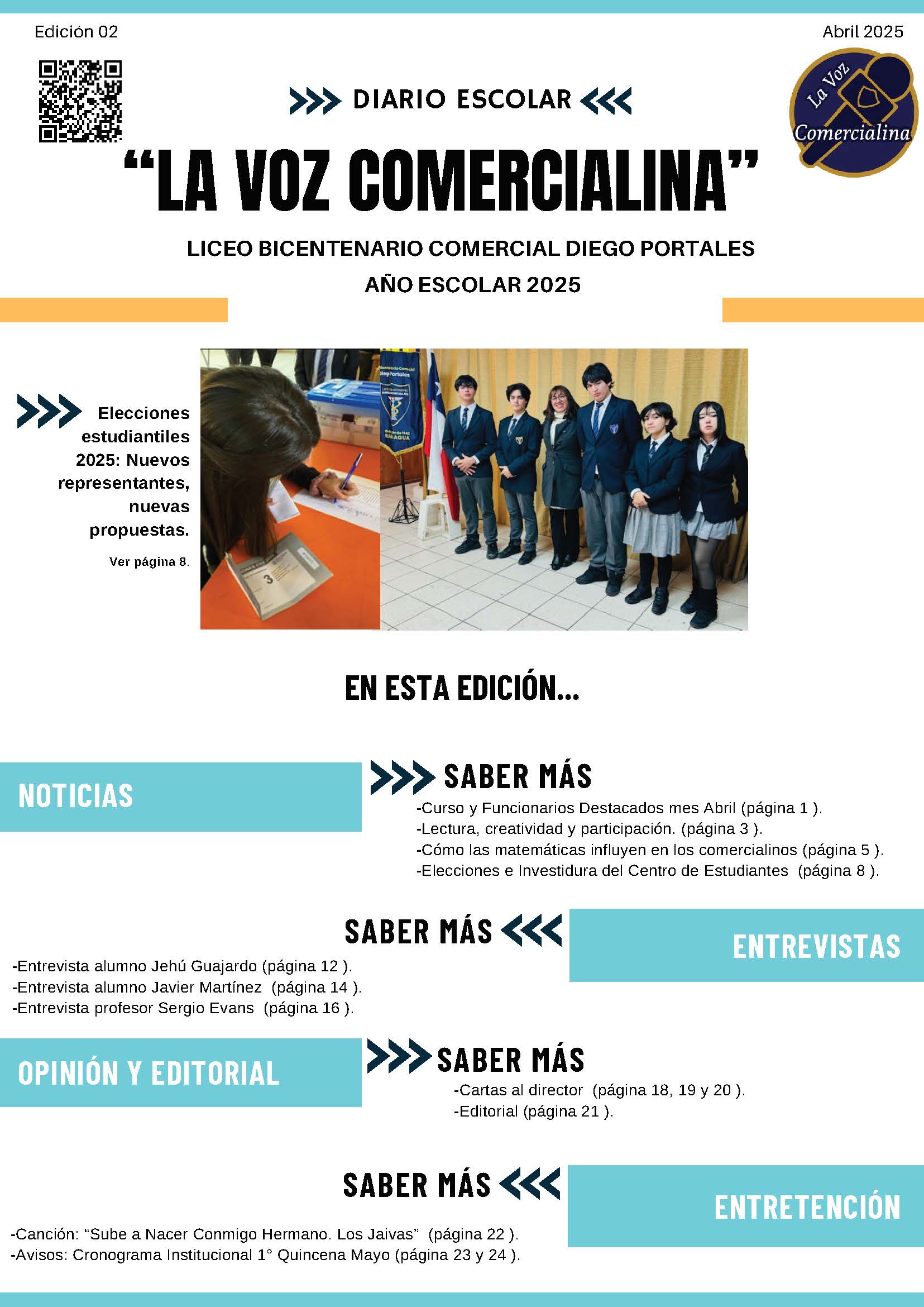 Edición 02

Abril 2025

La Voz Comercialina

DIARIO ESCOLAR

“LA VOZ COMERCIALINA”

LICEO BICENTENARIO COMERCIAL DIEGO PORTALES

AÑO ESCOLAR 2025

Elecciones estudiantiles 2025: Nuevos representantes, nuevas propuestas.

Ver página 8.

EN ESTA EDICIÓN...

NOTICIAS

SABER MÁS

-Curso y Funcionarios Destacados mes Abril (página 1 ).
-Lectura, creatividad y participación. (página 3 ).
-Cómo las matemáticas influyen en los comercialinos (página 5 ).
-Elecciones e Investidura del Centro de Estudiantes (página 8 ).

SABER MÁS

ENTREVISTAS

-Entrevista alumno Jehú Guajardo (página 12 ).
-Entrevista alumno Javier Martínez (página 14 ).
-Entrevista profesor Sergio Evans (página 16 ).

OPINIÓN Y EDITORIAL

SABER MÁS

-Cartas al director (página 18, 19 y 20 ).
-Editorial (página 21 ).

SABER MÁS

ENTRETENCIÓN

-Canción: “Sube a Nacer Conmigo Hermano. Los Jaivas” (página 22 ).
-Avisos: Cronograma Institucional 1° Quincena Mayo (página 23 y 24 ).